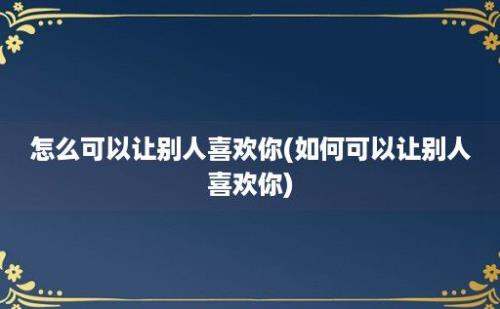 怎么可以让别人喜欢你(如何可以让别人喜欢你)